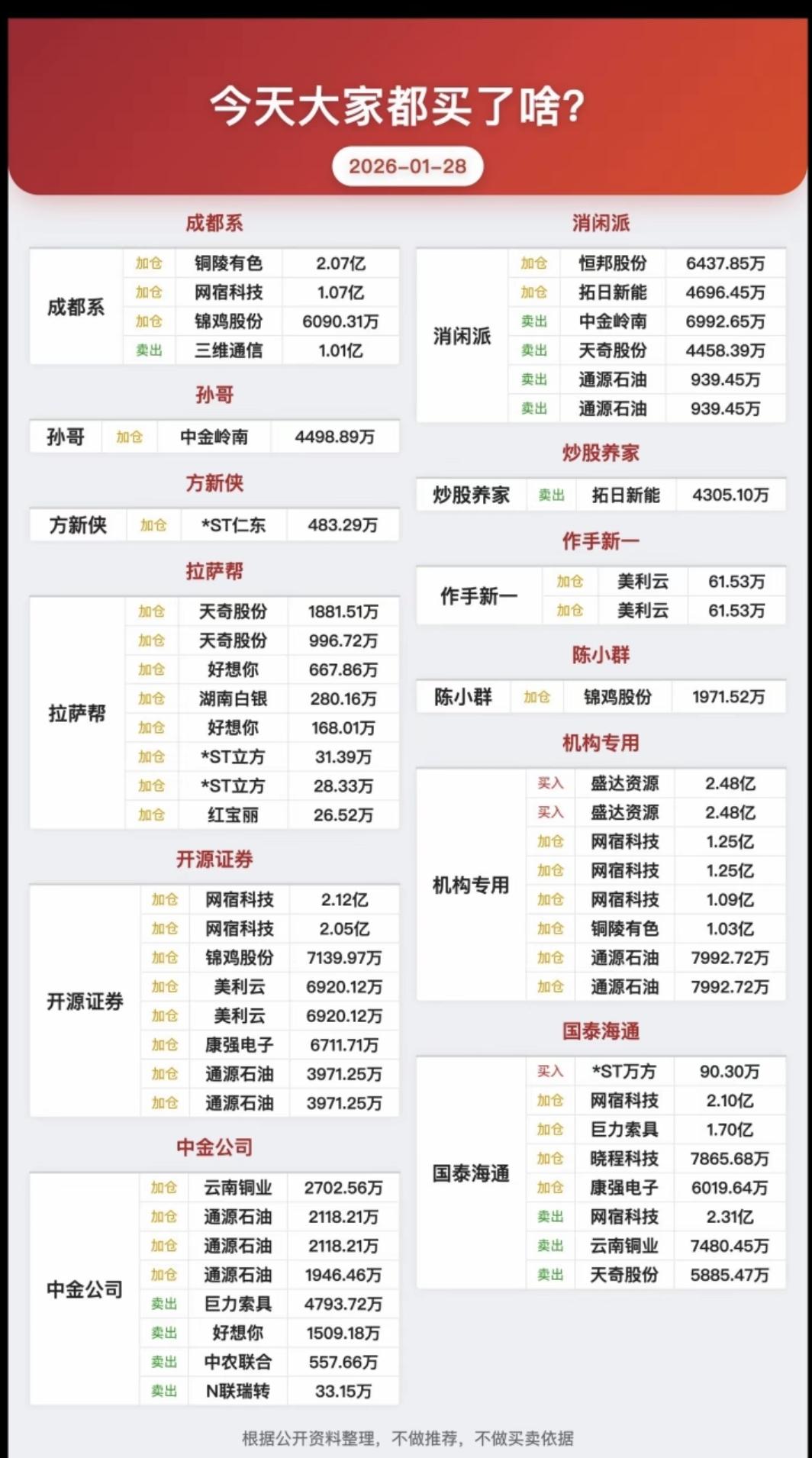 今天大家都买了啥?

2026-01-28

成都系

| 成都系 | 加仓 | 铜陵有色 | 2.07亿 |
|---|---|---|---|
| | 加仓 | 网宿科技 | 1.07亿 |
| | 加仓 | 锦鸡股份 | 6090.31万 |
| | 卖出 | 三维通信 | 1.01亿 |

孙哥

| 孙哥 | 加仓 | 中金岭南 | 4498.89万 |
|---|---|---|---|

方新侠

| 方新侠 | 加仓 | *ST仁东 | 483.29万 |
|---|---|---|---|

拉萨帮

| 拉萨帮 | 加仓 | 天奇股份 | 1881.51万 |
|---|---|---|---|
| | 加仓 | 天奇股份 | 996.72万 |
| | 加仓 | 好想你 | 667.86万 |
| | 加仓 | 湖南白银 | 280.16万 |
| | 加仓 | 好想你 | 168.01万 |
| | 加仓 | *ST立方 | 31.39万 |
| | 加仓 | *ST立方 | 28.33万 |
| | 加仓 | 红宝丽 | 26.52万 |

开源证券

| 开源证券 | 加仓 | 网宿科技 | 2.12亿 |
|---|---|---|---|
| | 加仓 | 网宿科技 | 2.05亿 |
| | 加仓 | 锦鸡股份 | 7139.97万 |
| | 加仓 | 美利云 | 6920.12万 |
| | 加仓 | 美利云 | 6920.12万 |
| | 加仓 | 康强电子 | 6711.71万 |
| | 加仓 | 通源石油 | 3971.25万 |
| | 加仓 | 通源石油 | 3971.25万 |

中金公司

| 中金公司 | 加仓 | 云南铜业 | 2702.56万 |
|---|---|---|---|
| | 加仓 | 通源石油 | 2118.21万 |
| | 加仓 | 通源石油 | 2118.21万 |
| | 加仓 | 通源石油 | 1946.46万 |
| | 卖出 | 巨力索具 | 4793.72万 |
| | 卖出 | 好想你 | 1509.18万 |
| | 卖出 | 中农联合 | 557.66万 |
| | 卖出 | N联瑞转 | 33.15万 |

消闲派

| 消闲派 | 加仓 | 恒邦股份 | 6437.85万 |
|---|---|---|---|
| | 加仓 | 拓日新能 | 4696.45万 |
| | 卖出 | 中金岭南 | 6992.65万 |
| | 卖出 | 天奇股份 | 4458.39万 |
| | 卖出 | 通源石油 | 939.45万 |
| | 卖出 | 通源石油 | 939.45万 |

炒股养家

| 炒股养家 | 卖出 | 拓日新能 | 4305.10万 |
|---|---|---|---|

作手新一

| 作手新一 | 加仓 | 美利云 | 61.53万 |
|---|---|---|---|
| | 加仓 | 美利云 | 61.53万 |

陈小群

| 陈小群 | 加仓 | 锦鸡股份 | 1971.52万 |
|---|---|---|---|

机构专用

| 机构专用 | 买入 | 盛达资源 | 2.48亿 |
|---|---|---|---|
| | 买入 | 盛达资源 | 2.48亿 |
| | 加仓 | 网宿科技 | 1.25亿 |
| | 加仓 | 网宿科技 | 1.25亿 |
| | 加仓 | 网宿科技 | 1.09亿 |
| | 加仓 | 铜陵有色 | 1.03亿 |
| | 加仓 | 通源石油 | 7992.72万 |
| | 加仓 | 通源石油 | 7992.72万 |

国泰海通

| 国泰海通 | 买入 | *ST万方 | 90.30万 |
|---|---|---|---|
| | 加仓 | 网宿科技 | 2.10亿 |
| | 加仓 | 巨力索具 | 1.70亿 |
| | 加仓 | 晓程科技 | 7865.68万 |
| | 加仓 | 康强电子 | 6019.64万 |
| | 卖出 | 网宿科技 | 2.31亿 |
| | 卖出 | 云南铜业 | 7480.45万 |
| | 卖出 | 天奇股份 | 5885.47万 |

根据公开资料整理，不做推荐，不做买卖依据